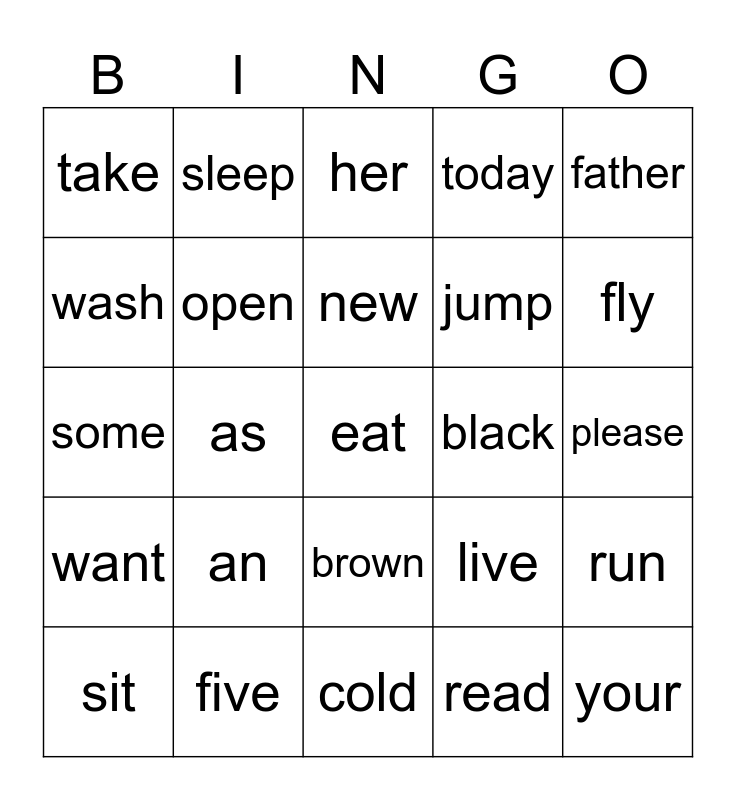 | B | I | N | G | O |
|---|---|---|---|---|
| take | sleep | her | today | father |
| wash | open | new | jump | fly |
| some | as | eat | black | please |
| want | an | brown | live | run |
| sit | five | cold | read | your |